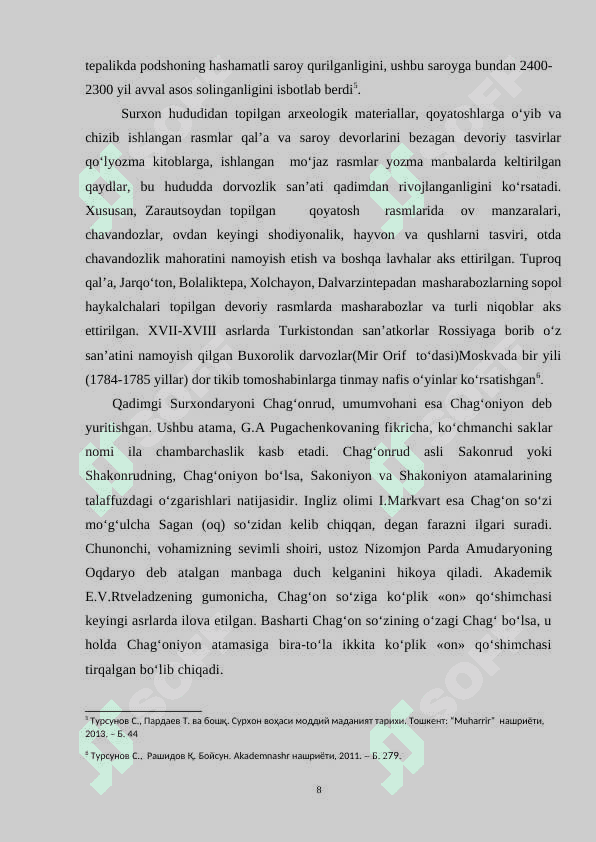 tepalikda podshoning hashamatli saroy qurilganligini, ushbu saroyga bundan 2400-2300 yil avval asos solinganligini isbotlab berdi$^5$.

Surxon hududidan topilgan arxeologik materiallar, qoyatoshlarga o‘yib va chizib ishlangan rasmlar qal’a va saroy devorlarini bezagan devoriy tasvirlar qo‘lyozma kitoblarga, ishlangan mo‘jaz rasmlar yozma manbalarda keltirilgan qaydlar, bu hududda dorvozlik san’ati qadimdan rivojlanganligini ko‘rsatadi. Xususan, Zarautsoydan topilgan qoyatosh rasmlarida ov manzaralari, chavandozlar, ovdan keyingi shodiyonalik, hayvon va qushlarni tasviri, otda chavandozlik mahoratini namoyish etish va boshqa lavhalar aks ettirilgan. Tuproq qal’a, Jarqo‘ton, Bolaliktepa, Xolchayon, Dalvarzintepadan masharabozlarning sopol haykalchalari topilgan devoriy rasmlarda masharabozlar va turli niqoblar aks ettirilgan. XVII-XVIII asrlarda Turkistondan san’atkorlar Rossiyaga borib o‘z san’atini namoyish qilgan Buxorolik darvozlar(Mir Orif to‘dasi)Moskvada bir yili (1784-1785 yillar) dor tikib tomoshabinlarga tinmay nafis o‘yinlar ko‘rsatishgan$^6$.

Qadimgi Surxondaryoni Chag‘onrud, umumvohani esa Chag‘oniyon deb yuritishgan. Ushbu atama, G.A Pugachenkovaning fikricha, ko‘chmanchi saklar nomi ila chambarchaslik kasb etadi. Chag‘onrud asli Sakonrud yoki Shakonrudning, Chag‘oniyon bo‘lsa, Sakoniyon va Shakoniyon atamalarining talaffuzdagi o‘zgarishlari natijasidir. Ingliz olimi I.Markvart esa Chag‘on so‘zi mo‘g‘ulcha Sagan (oq) so‘zidan kelib chiqqan, degan farazni ilgari suradi. Chunonchi, vohamizning sevimli shoiri, ustoz Nizomjon Parda Amudaryoning Oqdaryo deb atalgan manbaga duch kelganini hikoya qiladi. Akademik E.V.Rtveladzening gumonicha, Chag‘on so‘ziga ko‘plik «on» qo‘shimchasi keyingi asrlarda ilova etilgan. Basharti Chag‘on so‘zining o‘zagi Chag‘ bo‘lsa, u holda Chag‘oniyon atamasiga bira-to‘la ikkita ko‘plik «on» qo‘shimchasi tirqalgan bo‘lib chiqadi.

$^5$ Турсунов С., Пардаев Т. ва бошқ. Сурхон воҳаси моддий маданият тарихи. Тошкент: "Muharrir" нашриёти, 2013. – Б. 44

$^6$ Турсунов С., Рашидов Қ. Бойсун. Akademnashr нашриёти, 2011. – Б. 279.

8